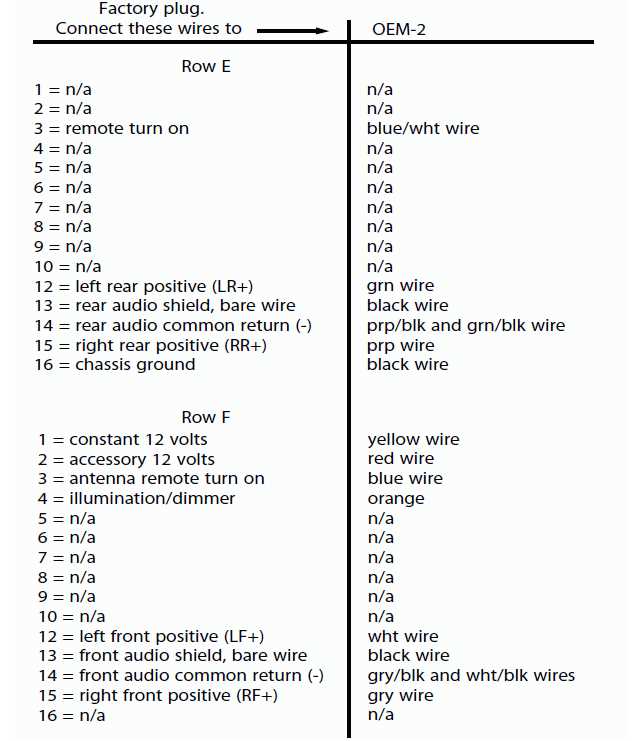 | Factory plug. Connect these wires to → | OEM-2 |
|---|---|
| Row E | |
| 1 = n/a | n/a |
| 2 = n/a | n/a |
| 3 = remote turn on | blue/wht wire |
| 4 = n/a | n/a |
| 5 = n/a | n/a |
| 6 = n/a | n/a |
| 7 = n/a | n/a |
| 8 = n/a | n/a |
| 9 = n/a | n/a |
| 10 = n/a | n/a |
| 12 = left rear positive (LR+) | grn wire |
| 13 = rear audio shield, bare wire | black wire |
| 14 = rear audio common return (-) | prp/blk and grn/blk wire |
| 15 = right rear positive (RR+) | prp wire |
| 16 = chassis ground | black wire |
| Row F | |
| 1 = constant 12 volts | yellow wire |
| 2 = accessory 12 volts | red wire |
| 3 = antenna remote turn on | blue wire |
| 4 = illumination/dimmer | orange |
| 5 = n/a | n/a |
| 6 = n/a | n/a |
| 7 = n/a | n/a |
| 8 = n/a | n/a |
| 9 = n/a | n/a |
| 10 = n/a | n/a |
| 12 = left front positive (LF+) | wht wire |
| 13 = front audio shield, bare wire | black wire |
| 14 = front audio common return (-) | gry/blk and wht/blk wires |
| 15 = right front positive (RF+) | gry wire |
| 16 = n/a | n/a |